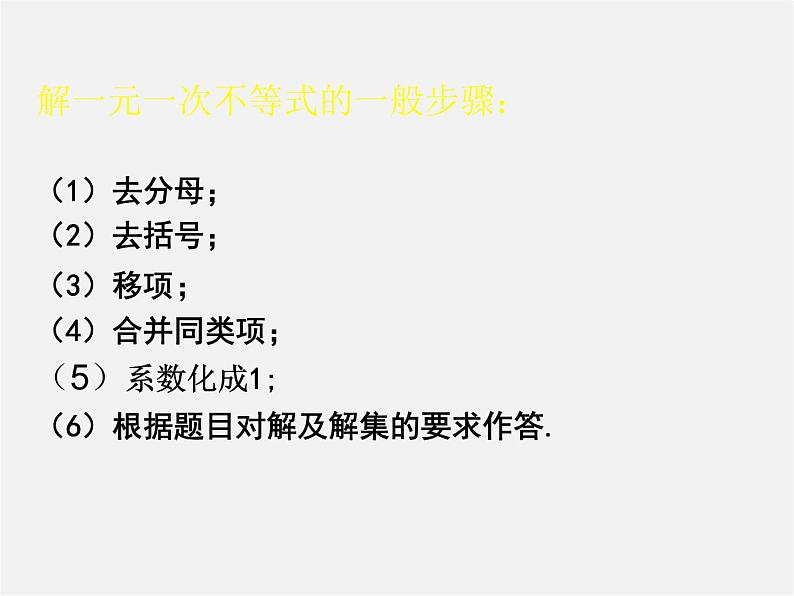 解一元一次不等式的一般步骤：

（1）去分母；
（2）去括号；
（3）移项；
（4）合并同类项；
（5）系数化成1;
（6）根据题目对解及解集的要求作答.